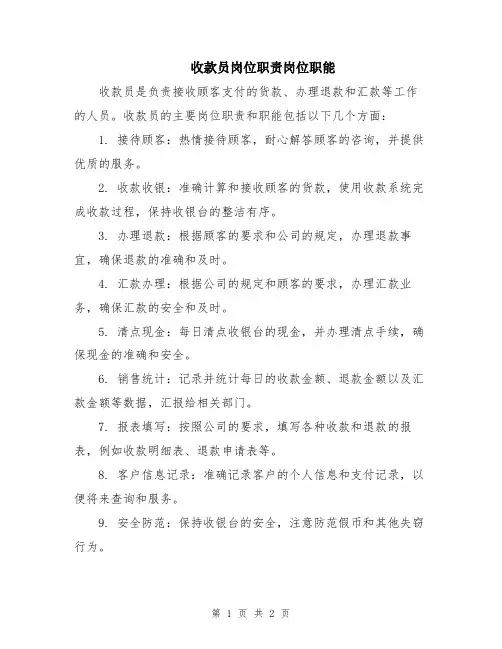 收款员岗位职责岗位职能

收款员是负责接收顾客支付的货款、办理退款和汇款等工作的人员。收款员的主要岗位职责和职能包括以下几个方面：

1. 接待顾客：热情接待顾客，耐心解答顾客的咨询，并提供优质的服务。

2. 收款收银：准确计算和接收顾客的货款，使用收款系统完成收款过程，保持收银台的整洁有序。

3. 办理退款：根据顾客的要求和公司的规定，办理退款事宜，确保退款的准确和及时。

4. 汇款办理：根据公司的规定和顾客的要求，办理汇款业务，确保汇款的安全和及时。

5. 清点现金：每日清点收银台的现金，并办理清点手续，确保现金的准确和安全。

6. 销售统计：记录并统计每日的收款金额、退款金额以及汇款金额等数据，汇报给相关部门。

7. 报表填写：按照公司的要求，填写各种收款和退款的报表，例如收款明细表、退款申请表等。

8. 客户信息记录：准确记录客户的个人信息和支付记录，以便将来查询和服务。

9. 安全防范：保持收银台的安全，注意防范假币和其他失窃行为。

第 1 页 共 2 页